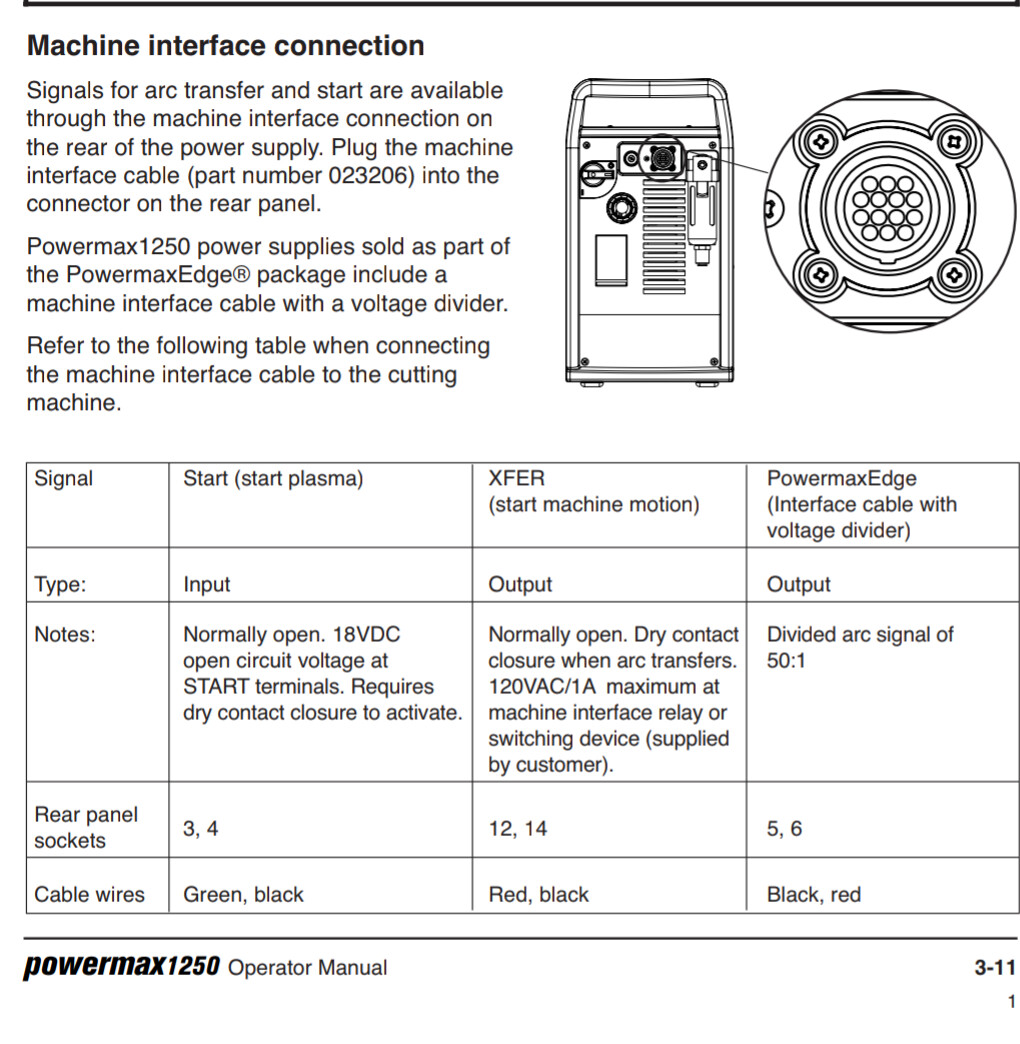 Machine interface connection

Signals for arc transfer and start are available through the machine interface connection on the rear of the power supply. Plug the machine interface cable (part number 023206) into the connector on the rear panel.

Powermax1250 power supplies sold as part of the PowermaxEdge® package include a machine interface cable with a voltage divider.

Refer to the following table when connecting the machine interface cable to the cutting machine.

| Signal | Start (start plasma) | XFER (start machine motion) | PowermaxEdge (Interface cable with voltage divider) |
|---|---|---|---|
| Type: | Input | Output | Output |
| Notes: | Normally open. 18VDC open circuit voltage at START terminals. Requires dry contact closure to activate. | Normally open. Dry contact closure when arc transfers. 120VAC/1A maximum at machine interface relay or switching device (supplied by customer). | Divided arc signal of 50:1 |
| Rear panel sockets | 3, 4 | 12, 14 | 5, 6 |
| Cable wires | Green, black | Red, black | Black, red |

powermax1250 Operator Manual

3-11

1